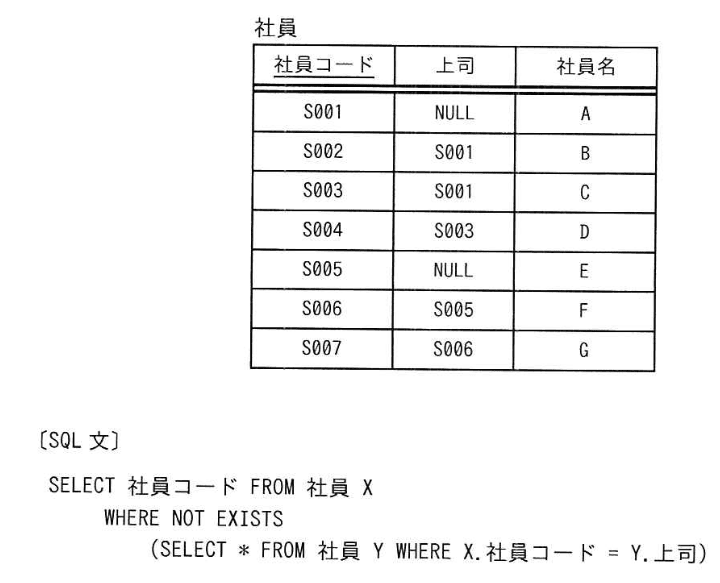 社員

| 社員コード | 上司 | 社員名 |
|---|---|---|
| S001 | NULL | A |
| S002 | S001 | B |
| S003 | S001 | C |
| S004 | S003 | D |
| S005 | NULL | E |
| S006 | S005 | F |
| S007 | S006 | G |

〔SQL 文〕

SELECT 社員コード FROM 社員 X
WHERE NOT EXISTS
(SELECT * FROM 社員 Y WHERE X.社員コード = Y.上司)